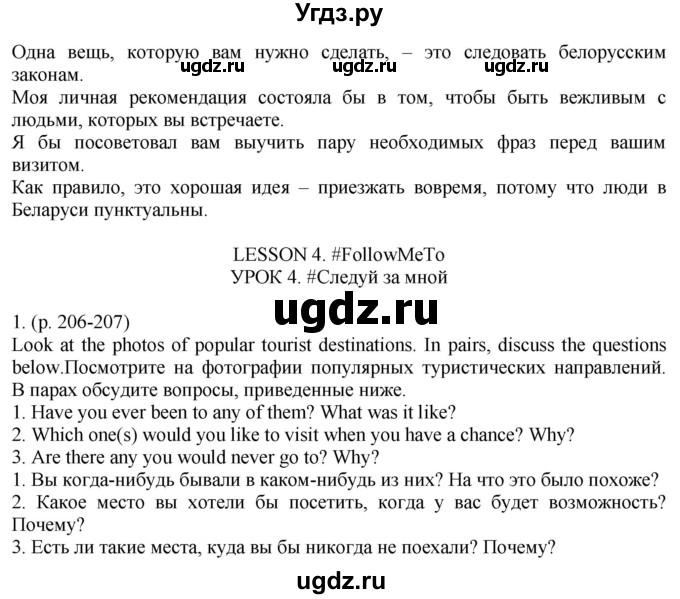 Угдз.ру

Одна вещь, которую вам нужно сделать, – это следовать белорусским законам.
ugdz.ru ugdz.ru ugdz.ru
Моя личная рекомендация состояла бы в том, чтобы быть вежливым с людьми, которых вы встречаете.
Я бы посоветовал вам выучить пару необходимых фраз перед вашим визитом.
Как правило, это хорошая идея – приезжать вовремя, потому что люди в Беларуси пунктуальны.

LESSON 4. #FollowMeTo
УРОК 4. #Следуй за мной

ugdz.ru

1. (p. 206-207)
Look at the photos of popular tourist destinations. In pairs, discuss the questions below.Посмотрите на фотографии популярных туристических направлений. В парах обсудите вопросы, приведенные ниже.
1. Have you ever been to any of them? What was it like?
2. Which one(s) would you like to visit when you have a chance? Why?
3. Are there any you would never go to? Why?
1. Вы когда-нибудь бывали в каком-нибудь из них? На что это было похоже?
2. Какое место вы хотели бы посетить, когда у вас будет возможность? Почему?
3. Есть ли такие места, куда вы бы никогда не поехали? Почему?

ugdz.ru